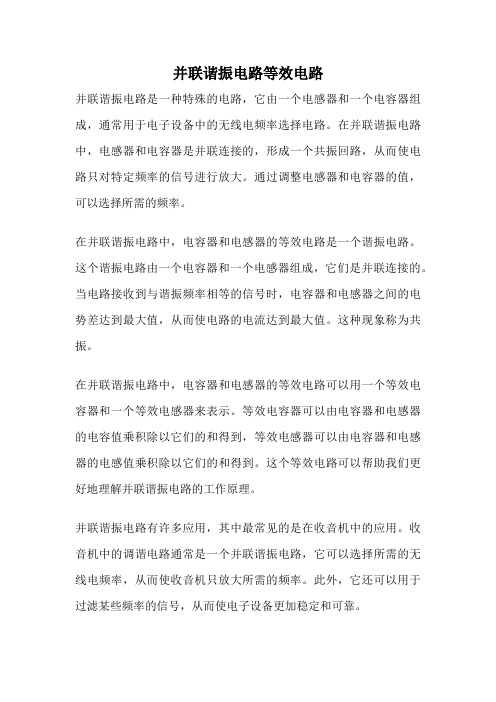 并联谐振电路等效电路

并联谐振电路是一种特殊的电路，它由一个电感器和一个电容器组成，通常用于电子设备中的无线电频率选择电路。在并联谐振电路中，电感器和电容器是并联连接的，形成一个共振回路，从而使电路只对特定频率的信号进行放大。通过调整电感器和电容器的值，可以选择所需的频率。

在并联谐振电路中，电容器和电感器的等效电路是一个谐振电路。这个谐振电路由一个电容器和一个电感器组成，它们是并联连接的。当电路接收到与谐振频率相等的信号时，电容器和电感器之间的电势差达到最大值，从而使电路的电流达到最大值。这种现象称为共振。

在并联谐振电路中，电容器和电感器的等效电路可以用一个等效电容器和一个等效电感器来表示。等效电容器可以由电容器和电感器的电容值乘积除以它们的和得到，等效电感器可以由电容器和电感器的电感值乘积除以它们的和得到。这个等效电路可以帮助我们更好地理解并联谐振电路的工作原理。

并联谐振电路有许多应用，其中最常见的是在收音机中的应用。收音机中的调谐电路通常是一个并联谐振电路，它可以选择所需的无线电频率，从而使收音机只放大所需的频率。此外，它还可以用于过滤某些频率的信号，从而使电子设备更加稳定和可靠。